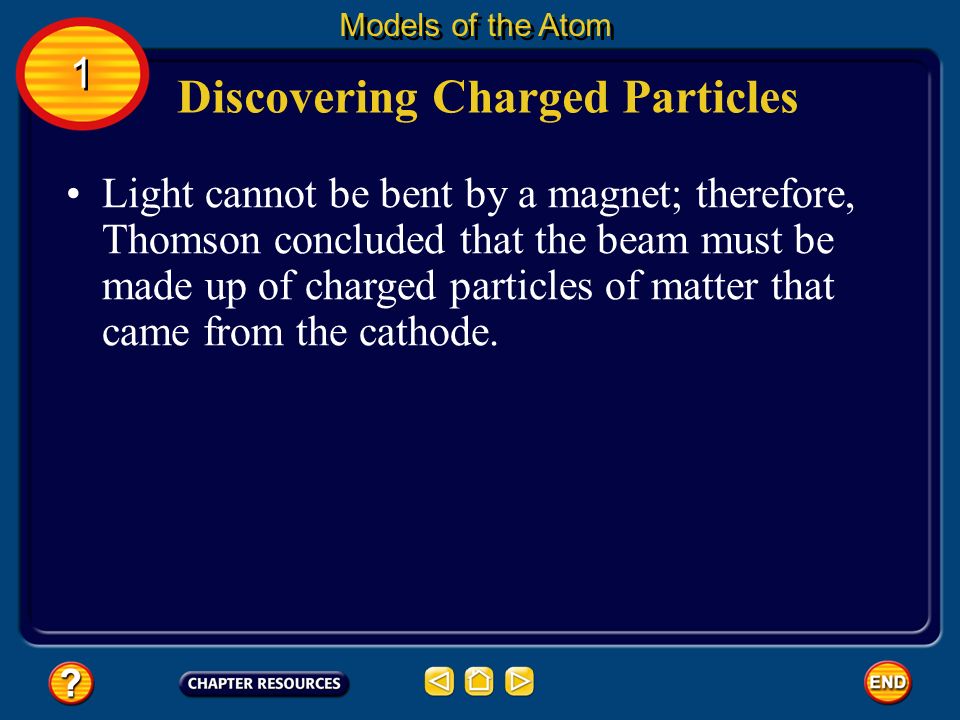 Models of the Atom

1

Discovering Charged Particles

• Light cannot be bent by a magnet; therefore, Thomson concluded that the beam must be made up of charged particles of matter that came from the cathode.

?

CHAPTER RESOURCES

END